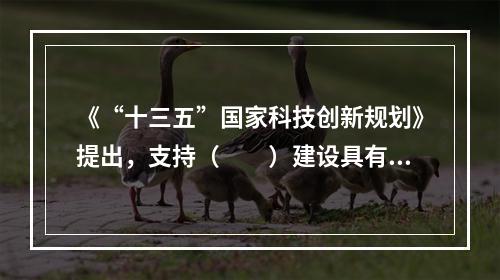 《“十三五”国家科技创新规划》提出，支持（　　）建设具有...